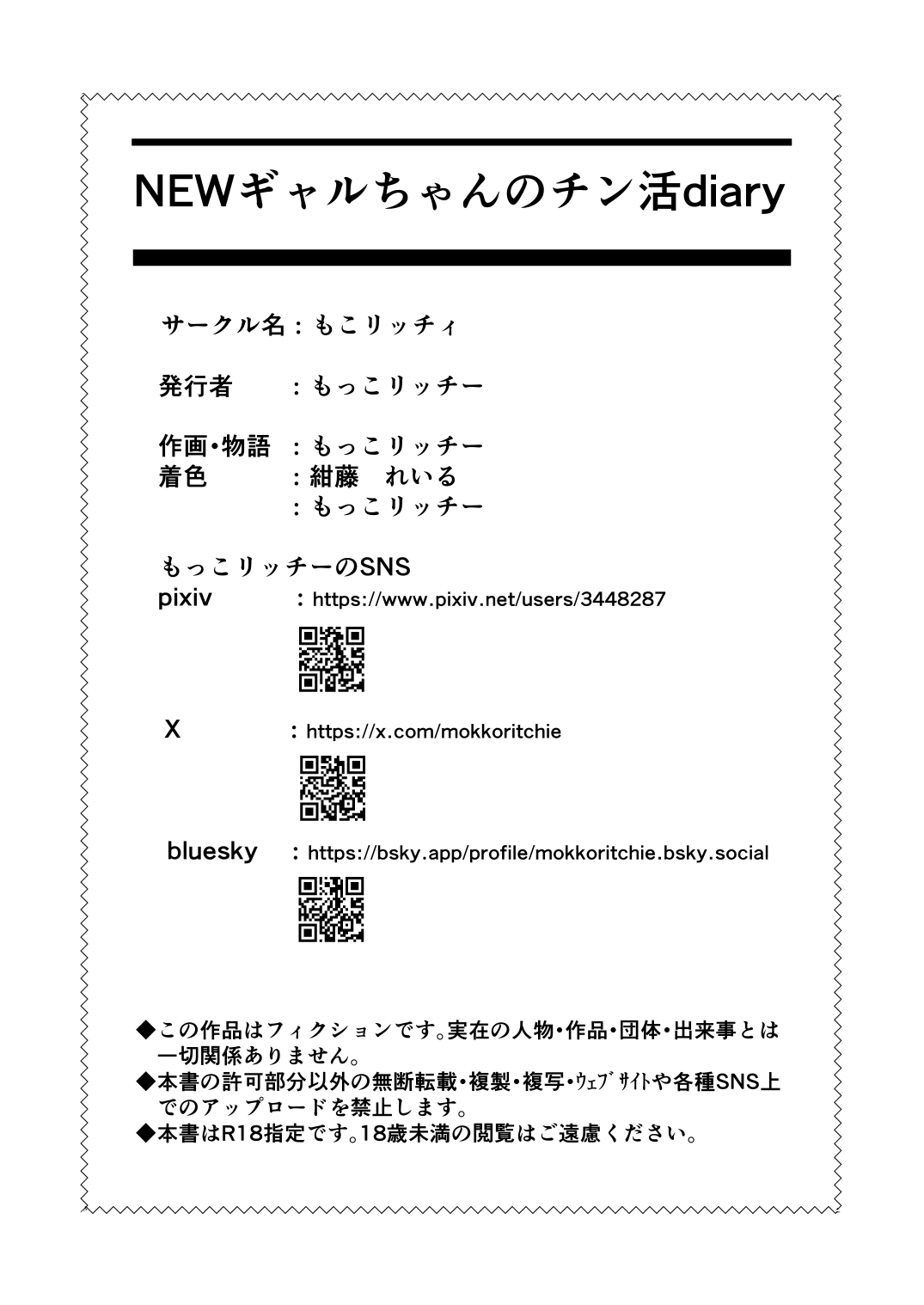 NEWギャルちゃんのチン活diary

サークル名：もこリッチィ

発行者　：もっこリッチー

作画・物語　：もっこリッチー
着色　：紺藤　れいる
：もっこリッチー

もっこリッチーのSNS
pixiv　：https://www.pixiv.net/users/3448287

X　：https://x.com/mokkoritchie

bluesky　：https://bsky.app/profile/mokkoritchie.bsky.social

◆この作品はフィクションです。実在の人物・作品・団体・出来事とは一切関係ありません。
◆本書の許可部分以外の無断転載・複製・複写・ウェブサイトや各種SNS上でのアップロードを禁止します。
◆本書はR18指定です。18歳未満の閲覧はご遠慮ください。